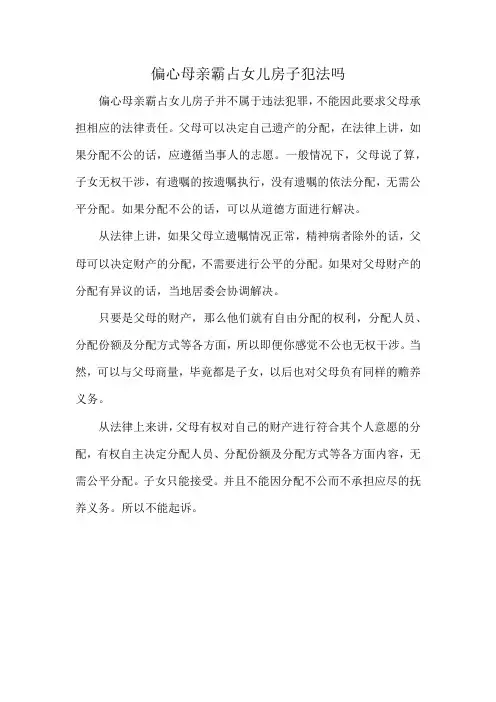 偏心母亲霸占女儿房子犯法吗

偏心母亲霸占女儿房子并不属于违法犯罪，不能因此要求父母承担相应的法律责任。父母可以决定自己遗产的分配，在法律上讲，如果分配不公的话，应遵循当事人的志愿。一般情况下，父母说了算，子女无权干涉，有遗嘱的按遗嘱执行，没有遗嘱的依法分配，无需公平分配。如果分配不公的话，可以从道德方面进行解决。

从法律上讲，如果父母立遗嘱情况正常，精神病者除外的话，父母可以决定财产的分配，不需要进行公平的分配。如果对父母财产的分配有异议的话，当地居委会协调解决。

只要是父母的财产，那么他们就有自由分配的权利，分配人员、分配份额及分配方式等各方面，所以即便你感觉不公也无权干涉。当然，可以与父母商量，毕竟都是子女，以后也对父母负有同样的赡养义务。

从法律上来讲，父母有权对自己的财产进行符合其个人意愿的分配，有权自主决定分配人员、分配份额及分配方式等各方面内容，无需公平分配。子女只能接受。并且不能因分配不公而不承担应尽的抚养义务。所以不能起诉。